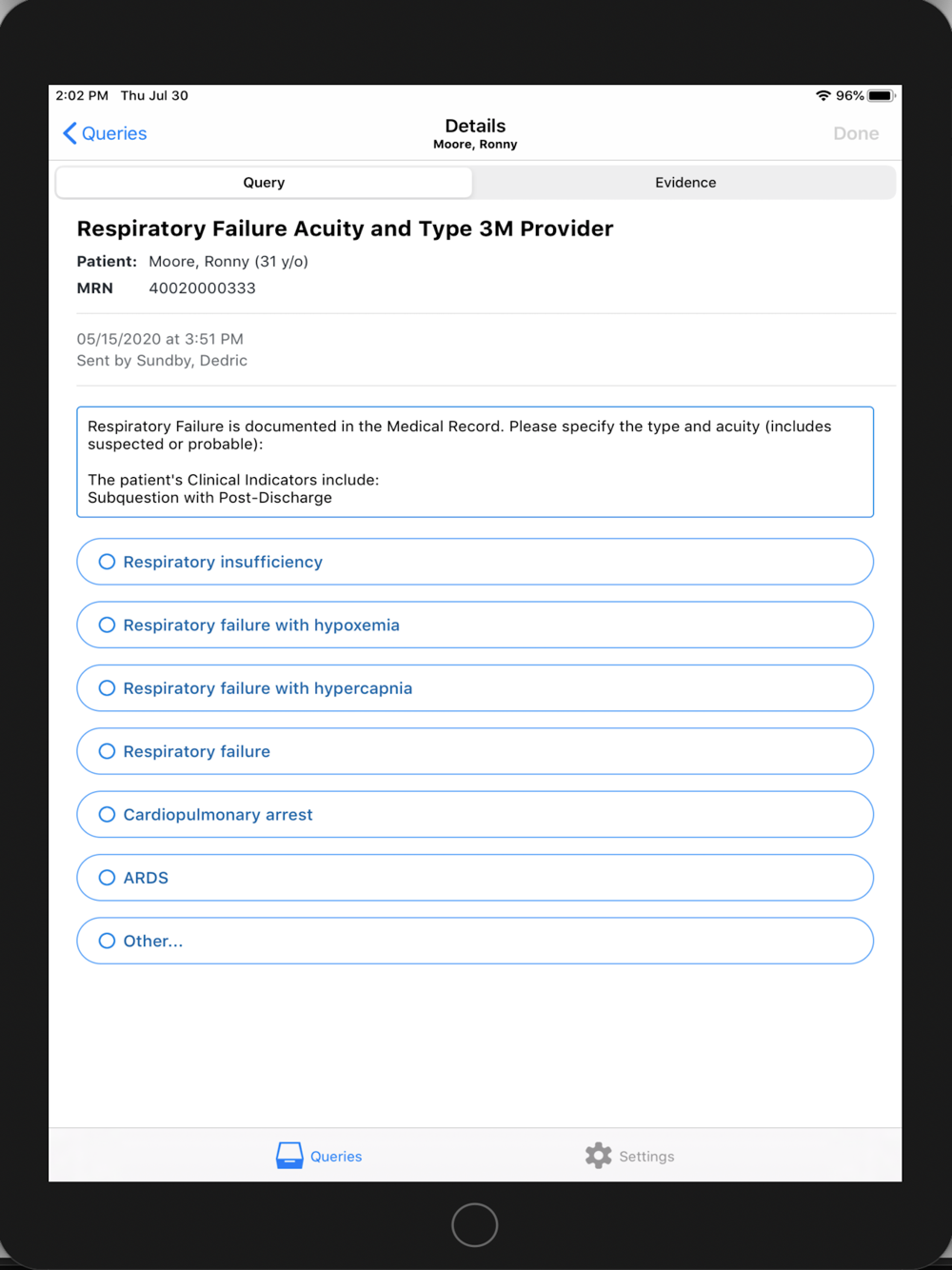 2:02 PM Thu Jul 30
96%

Queries
Details
Moore, Ronny
Done

Query
Evidence

Respiratory Failure Acuity and Type 3M Provider

Patient: Moore, Ronny (31 y/o)
MRN 40020000333

05/15/2020 at 3:51 PM
Sent by Sundby, Dedric

Respiratory Failure is documented in the Medical Record. Please specify the type and acuity (includes suspected or probable):

The patient's Clinical Indicators include:
Subquestion with Post-Discharge

Respiratory insufficiency

Respiratory failure with hypoxemia

Respiratory failure with hypercapnia

Respiratory failure

Cardiopulmonary arrest

ARDS

Other...

Queries
Settings